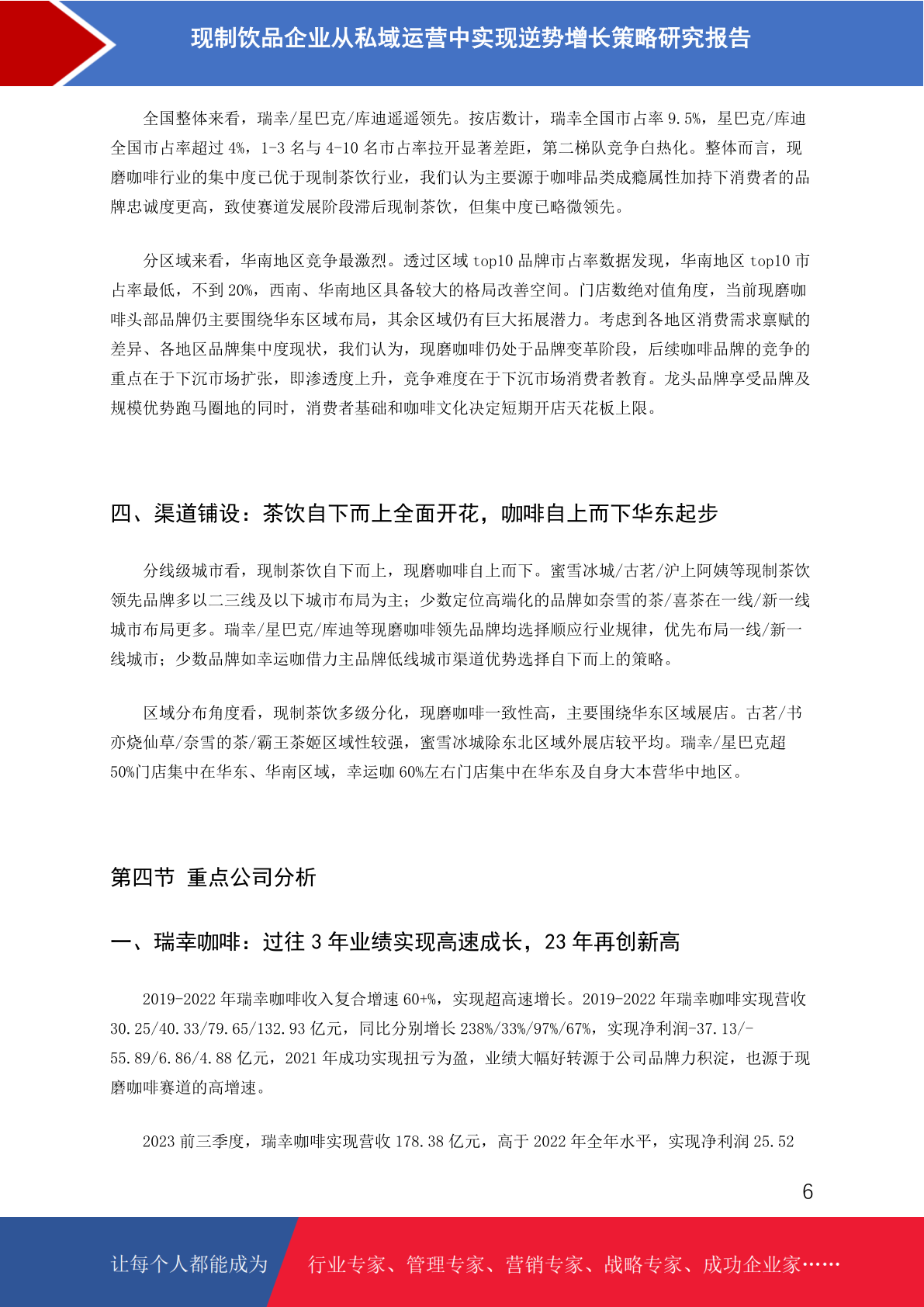 现制饮品企业从私域运营中实现逆势增长策略研究报告

全国整体来看，瑞幸/星巴克/库迪遥遥领先。按店数计，瑞幸全国市占率 9.5%，星巴克/库迪全国市占率超过 4%，1-3 名与 4-10 名市占率拉开显著差距，第二梯队竞争白热化。整体而言，现磨咖啡行业的集中度已优于现制茶饮行业，我们认为主要源于咖啡品类成瘾属性加持下消费者的品牌忠诚度更高，致使赛道发展阶段滞后现制茶饮，但集中度已略微领先。

分区域来看，华南地区竞争最激烈。透过区域 top10 品牌市占率数据发现，华南地区 top10 市占率最低，不到 20%，西南、华南地区具备较大的格局改善空间。门店数绝对值角度，当前现磨咖啡头部品牌仍主要围绕华东区域布局，其余区域仍有巨大拓展潜力。考虑到各地区消费需求禀赋的差异、各地区品牌集中度现状，我们认为，现磨咖啡仍处于品牌变革阶段，后续咖啡品牌的竞争的重点在于下沉市场扩张，即渗透度上升，竞争难度在于下沉市场消费者教育。龙头品牌享受品牌及规模优势跑马圈地的同时，消费者基础和咖啡文化决定短期开店天花板上限。

四、渠道铺设：茶饮自下而上全面开花，咖啡自上而下华东起步

分线级城市看，现制茶饮自下而上，现磨咖啡自上而下。蜜雪冰城/古茗/沪上阿姨等现制茶饮领先品牌多以二三线及以下城市布局为主；少数定位高端化的品牌如奈雪的茶/喜茶在一线/新一线城市布局更多。瑞幸/星巴克/库迪等现磨咖啡领先品牌均选择顺应行业规律，优先布局一线/新一线城市；少数品牌如幸运咖借力主品牌低线城市渠道优势选择自下而上的策略。

区域分布角度看，现制茶饮多级分化，现磨咖啡一致性高，主要围绕华东区域展店。古茗/书亦烧仙草/奈雪的茶/霸王茶姬区域性较强，蜜雪冰城除东北区域外展店较平均。瑞幸/星巴克超 50%门店集中在华东、华南区域，幸运咖 60%左右门店集中在华东及自身大本营华中地区。

第四节 重点公司分析

一、瑞幸咖啡：过往 3 年业绩实现高速成长，23 年再创新高

2019-2022 年瑞幸咖啡收入复合增速 60+%，实现超高速增长。2019-2022 年瑞幸咖啡实现营收 30.25/40.33/79.65/132.93 亿元，同比分别增长 238%/33%/97%/67%，实现净利润-37.13/-55.89/6.86/4.88 亿元，2021 年成功实现扭亏为盈，业绩大幅好转源于公司品牌力积淀，也源于现磨咖啡赛道的高增速。

2023 前三季度，瑞幸咖啡实现营收 178.38 亿元，高于 2022 年全年水平，实现净利润 25.52

6

让每个人都能成为 行业专家、管理专家、营销专家、战略专家、成功企业家……